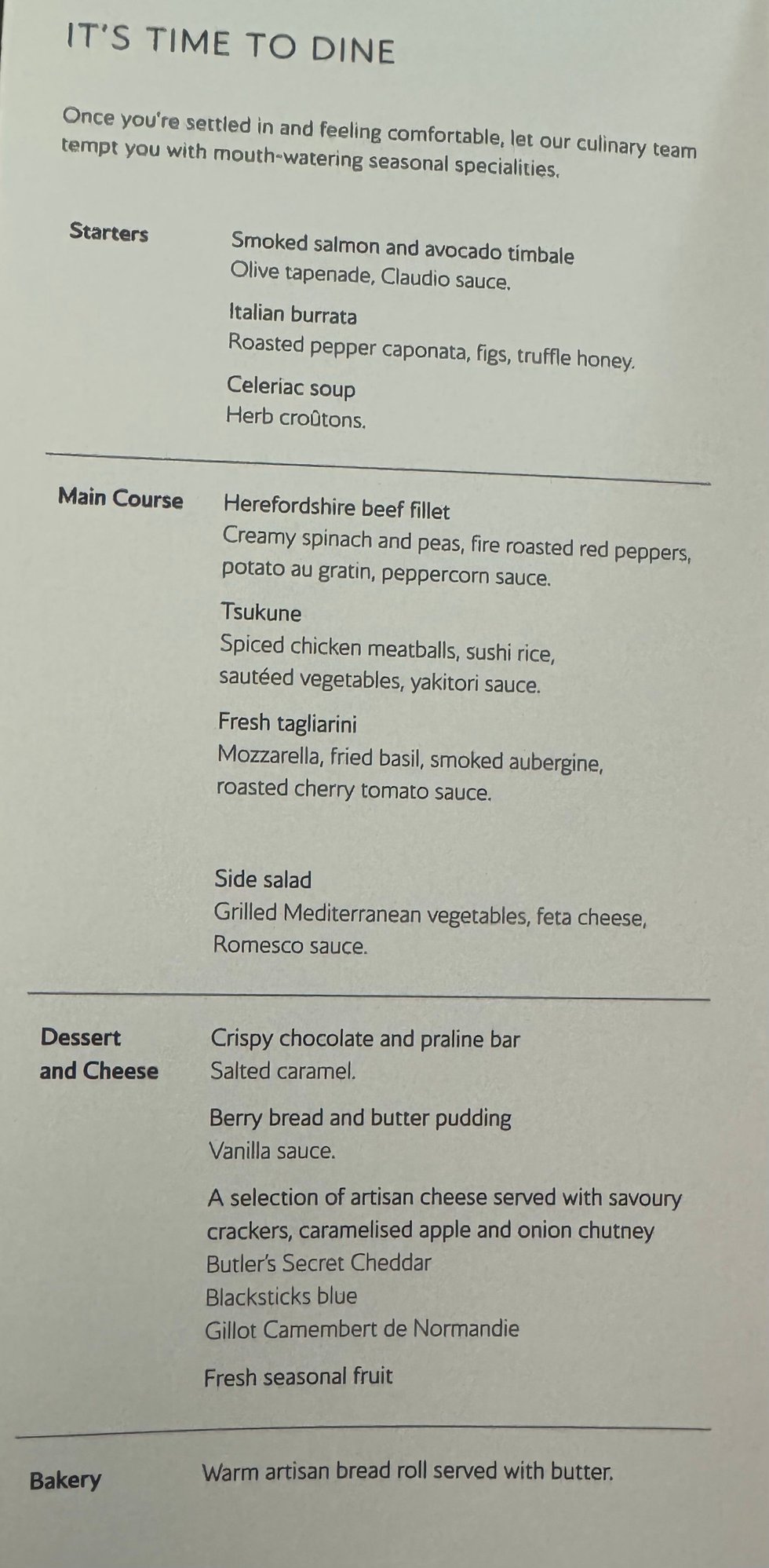 IT'S TIME TO DINE

Once you're settled in and feeling comfortable, let our culinary team tempt you with mouth-watering seasonal specialities.

Starters

Smoked salmon and avocado timbale
Olive tapenade, Claudio sauce.

Italian burrata
Roasted pepper caponata, figs, truffle honey.

Celeriac soup
Herb croûtons.

Main Course

Herefordshire beef fillet
Creamy spinach and peas, fire roasted red peppers, potato au gratin, peppercorn sauce.

Tsukune
Spiced chicken meatballs, sushi rice, sautéed vegetables, yakitori sauce.

Fresh tagliarini
Mozzarella, fried basil, smoked aubergine, roasted cherry tomato sauce.

Side salad
Grilled Mediterranean vegetables, feta cheese, Romesco sauce.

Dessert
and Cheese

Crispy chocolate and praline bar
Salted caramel.

Berry bread and butter pudding
Vanilla sauce.

A selection of artisan cheese served with savoury crackers, caramelised apple and onion chutney
Butler's Secret Cheddar
Blacksticks blue
Gillot Camembert de Normandie

Fresh seasonal fruit

Bakery

Warm artisan bread roll served with butter.